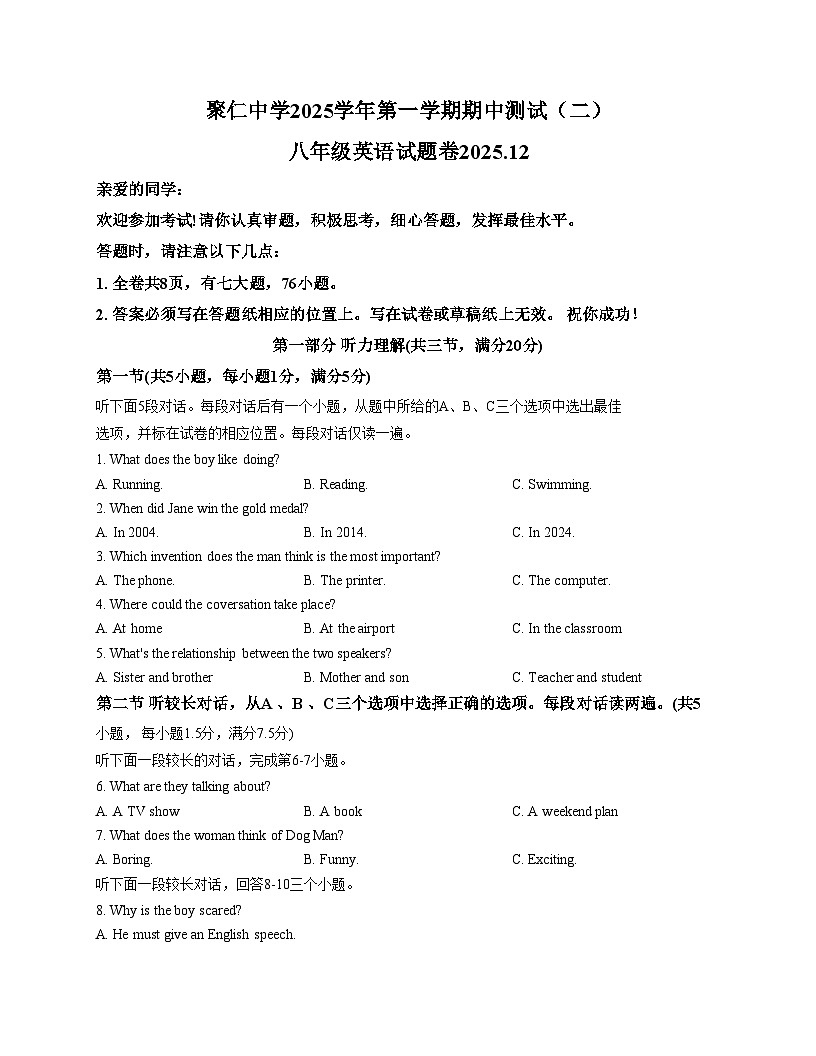 聚仁中学2025学年第一学期期中测试（二）

八年级英语试题卷2025.12

亲爱的同学：

欢迎参加考试!请你认真审题，积极思考，细心答题，发挥最佳水平。

答题时，请注意以下几点：

1. 全卷共8页，有七大题，76小题。

2. 答案必须写在答题纸相应的位置上。写在试卷或草稿纸上无效。 祝你成功！

第一部分 听力理解(共三节，满分20分)

第一节(共5小题，每小题1分，满分5分)

听下面5段对话。每段对话后有一个小题，从题中所给的A、B、C三个选项中选出最佳选项，并标在试卷的相应位置。每段对话仅读一遍。

1. What does the boy like doing?

A. Running.　B. Reading.　C. Swimming.

2. When did Jane win the gold medal?

A. In 2004.　B. In 2014.　C. In 2024.

3. Which invention does the man think is the most important?

A. The phone.　B. The printer.　C. The computer.

4. Where could the coversation take place?

A. At home　B. At the airport　C. In the classroom

5. What's the relationship between the two speakers?

A. Sister and brother　B. Mother and son　C. Teacher and student

第二节 听较长对话，从A 、B 、C三个选项中选择正确的选项。每段对话读两遍。(共5小题，每小题1.5分，满分7.5分)

听下面一段较长的对话，完成第6-7小题。

6. What are they talking about?

A. A TV show　B. A book　C. A weekend plan

7. What does the woman think of Dog Man?

A. Boring.　B. Funny.　C. Exciting.

听下面一段较长对话，回答8-10三个小题。

8. Why is the boy scared?

A. He must give an English speech.